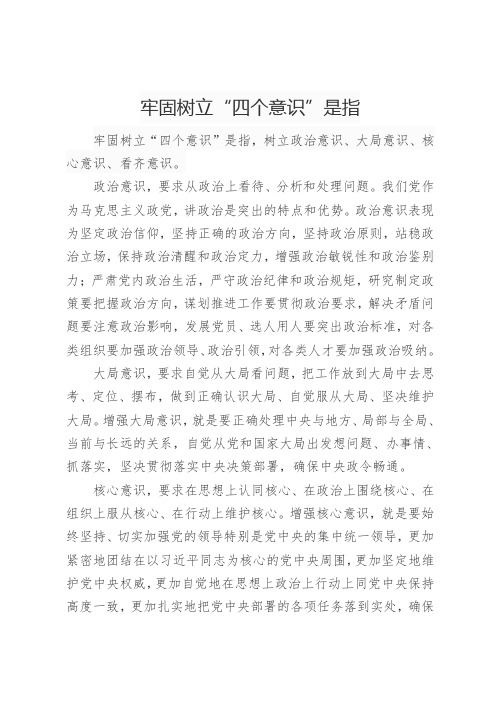 牢固树立“四个意识”是指

牢固树立“四个意识”是指，树立政治意识、大局意识、核心意识、看齐意识。

政治意识，要求从政治上看待、分析和处理问题。我们党作为马克思主义政党，讲政治是突出的特点和优势。政治意识表现为坚定政治信仰，坚持正确的政治方向，坚持政治原则，站稳政治立场，保持政治清醒和政治定力，增强政治敏锐性和政治鉴别力；严肃党内政治生活，严守政治纪律和政治规矩，研究制定政策要把握政治方向，谋划推进工作要贯彻政治要求，解决矛盾问题要注意政治影响，发展党员、选人用人要突出政治标准，对各类组织要加强政治领导、政治引领，对各类人才要加强政治吸纳。

大局意识，要求自觉从大局看问题，把工作放到大局中去思考、定位、摆布，做到正确认识大局、自觉服从大局、坚决维护大局。增强大局意识，就是要正确处理中央与地方、局部与全局、当前与长远的关系，自觉从党和国家大局出发想问题、办事情、抓落实，坚决贯彻落实中央决策部署，确保中央政令畅通。

核心意识，要求在思想上认同核心、在政治上围绕核心、在组织上服从核心、在行动上维护核心。增强核心意识，就是要始终坚持、切实加强党的领导特别是党中央的集中统一领导，更加紧密地团结在以习近平同志为核心的党中央周围，更加坚定地维护党中央权威，更加自觉地在思想上政治上行动上同党中央保持高度一致，更加扎实地把党中央部署的各项任务落到实处，确保